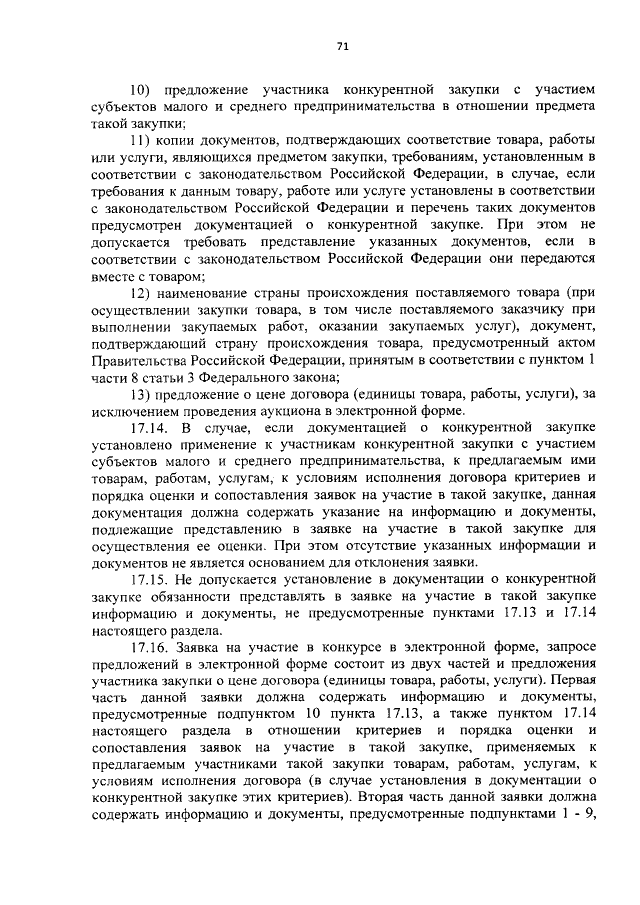 71

10) предложение участника конкурентной закупки с участием субъектов малого и среднего предпринимательства в отношении предмета такой закупки;

11) копии документов, подтверждающих соответствие товара, работы или услуги, являющихся предметом закупки, требованиям, установленным в соответствии с законодательством Российской Федерации, в случае, если требования к данным товару, работе или услуге установлены в соответствии с законодательством Российской Федерации и перечень таких документов предусмотрен документацией о конкурентной закупке. При этом не допускается требовать представление указанных документов, если в соответствии с законодательством Российской Федерации они передаются вместе с товаром;

12) наименование страны происхождения поставляемого товара (при осуществлении закупки товара, в том числе поставляемого заказчику при выполнении закупаемых работ, оказании закупаемых услуг), документ, подтверждающий страну происхождения товара, предусмотренный актом Правительства Российской Федерации, принятым в соответствии с пунктом 1 части 8 статьи 3 Федерального закона;

13) предложение о цене договора (единицы товара, работы, услуги), за исключением проведения аукциона в электронной форме.

17.14. В случае, если документацией о конкурентной закупке установлено применение к участникам конкурентной закупки с участием субъектов малого и среднего предпринимательства, к предлагаемым ими товарам, работам, услугам, к условиям исполнения договора критериев и порядка оценки и сопоставления заявок на участие в такой закупке, данная документация должна содержать указание на информацию и документы, подлежащие представлению в заявке на участие в такой закупке для осуществления ее оценки. При этом отсутствие указанных информации и документов не является основанием для отклонения заявки.

17.15. Не допускается установление в документации о конкурентной закупке обязанности представлять в заявке на участие в такой закупке информацию и документы, не предусмотренные пунктами 17.13 и 17.14 настоящего раздела.

17.16. Заявка на участие в конкурсе в электронной форме, запросе предложений в электронной форме состоит из двух частей и предложения участника закупки о цене договора (единицы товара, работы, услуги). Первая часть данной заявки должна содержать информацию и документы, предусмотренные подпунктом 10 пункта 17.13, а также пунктом 17.14 настоящего раздела в отношении критериев и порядка оценки и сопоставления заявок на участие в такой закупке, применяемых к предлагаемым участниками такой закупки товарам, работам, услугам, к условиям исполнения договора (в случае установления в документации о конкурентной закупке этих критериев). Вторая часть данной заявки должна содержать информацию и документы, предусмотренные подпунктами 1 - 9,